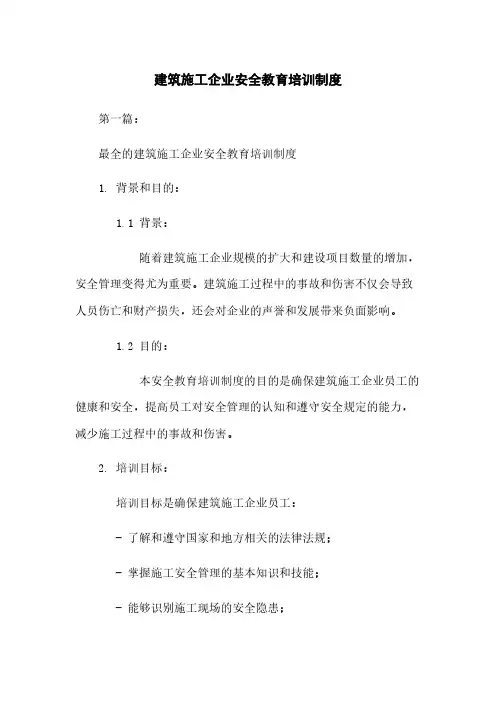 建筑施工企业安全教育培训制度

第一篇：

最全的建筑施工企业安全教育培训制度

1. 背景和目的：

1.1 背景：

随着建筑施工企业规模的扩大和建设项目数量的增加，安全管理变得尤为重要。建筑施工过程中的事故和伤害不仅会导致人员伤亡和财产损失，还会对企业的声誉和发展带来负面影响。

1.2 目的：

本安全教育培训制度的目的是确保建筑施工企业员工的健康和安全，提高员工对安全管理的认知和遵守安全规定的能力，减少施工过程中的事故和伤害。

2. 培训目标：

培训目标是确保建筑施工企业员工：

- 了解和遵守国家和地方相关的法律法规；

- 掌握施工安全管理的基本知识和技能；

- 能够识别施工现场的安全隐患；